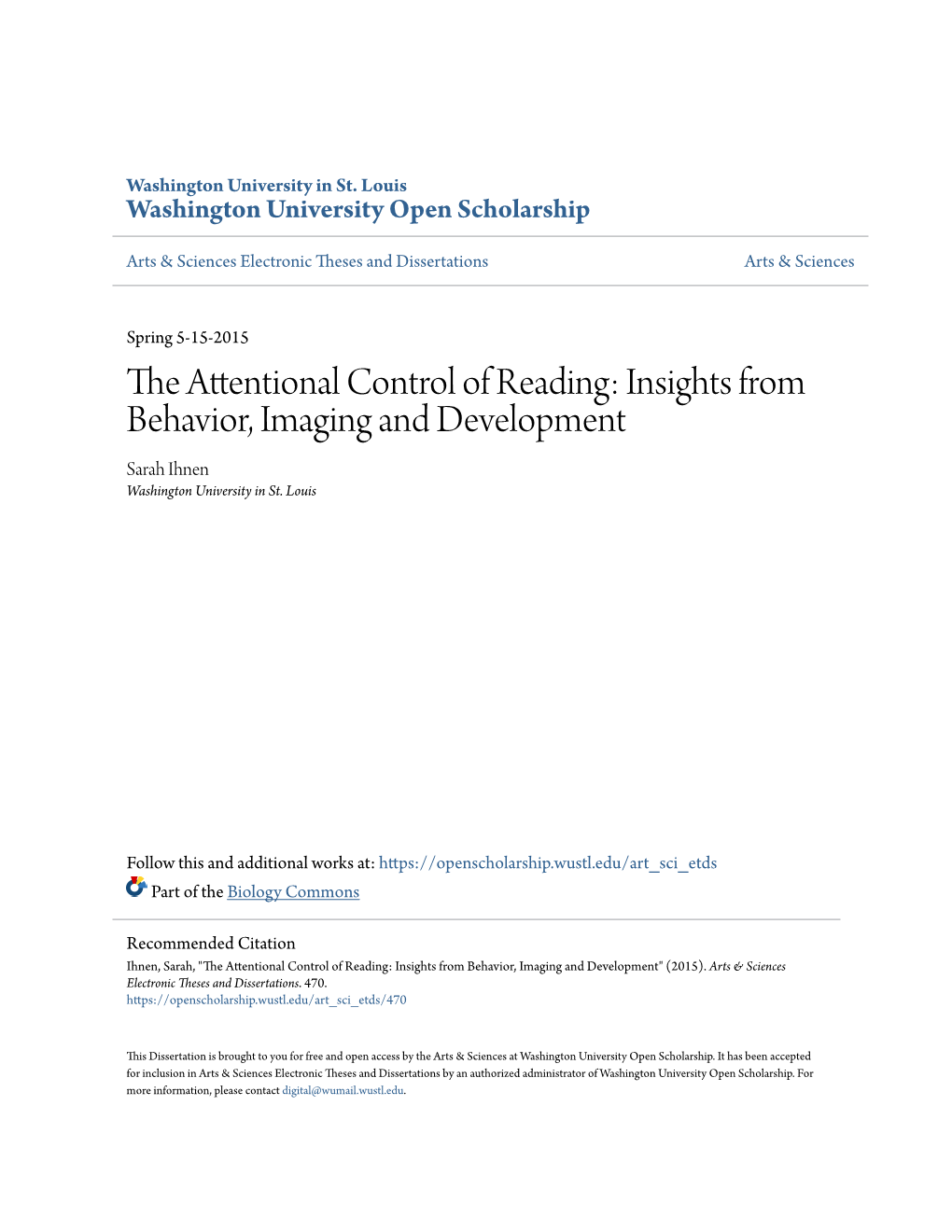 Washington University in St. Louis
Washington University Open Scholarship

Arts & Sciences Electronic Theses and Dissertations

Arts & Sciences

Spring 5-15-2015

The Attentional Control of Reading: Insights from Behavior, Imaging and Development

Sarah Ihnen
Washington University in St. Louis

Follow this and additional works at: https://openscholarship.wustl.edu/art_sci_etds

Part of the Biology Commons

Recommended Citation
Ihnen, Sarah, "The Attentional Control of Reading: Insights from Behavior, Imaging and Development" (2015). Arts & Sciences Electronic Theses and Dissertations. 470.
https://openscholarship.wustl.edu/art_sci_etds/470

This Dissertation is brought to you for free and open access by the Arts & Sciences at Washington University Open Scholarship. It has been accepted for inclusion in Arts & Sciences Electronic Theses and Dissertations by an authorized administrator of Washington University Open Scholarship. For more information, please contact digital@wumail.wustl.edu.